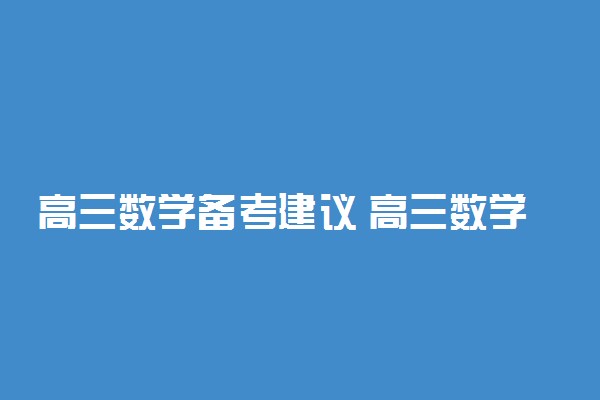 高三数学备考建议 高三数学